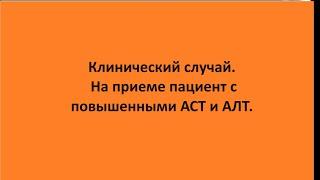 Клинический случай.
На приеме пациент с повышенными АСТ и АЛТ.